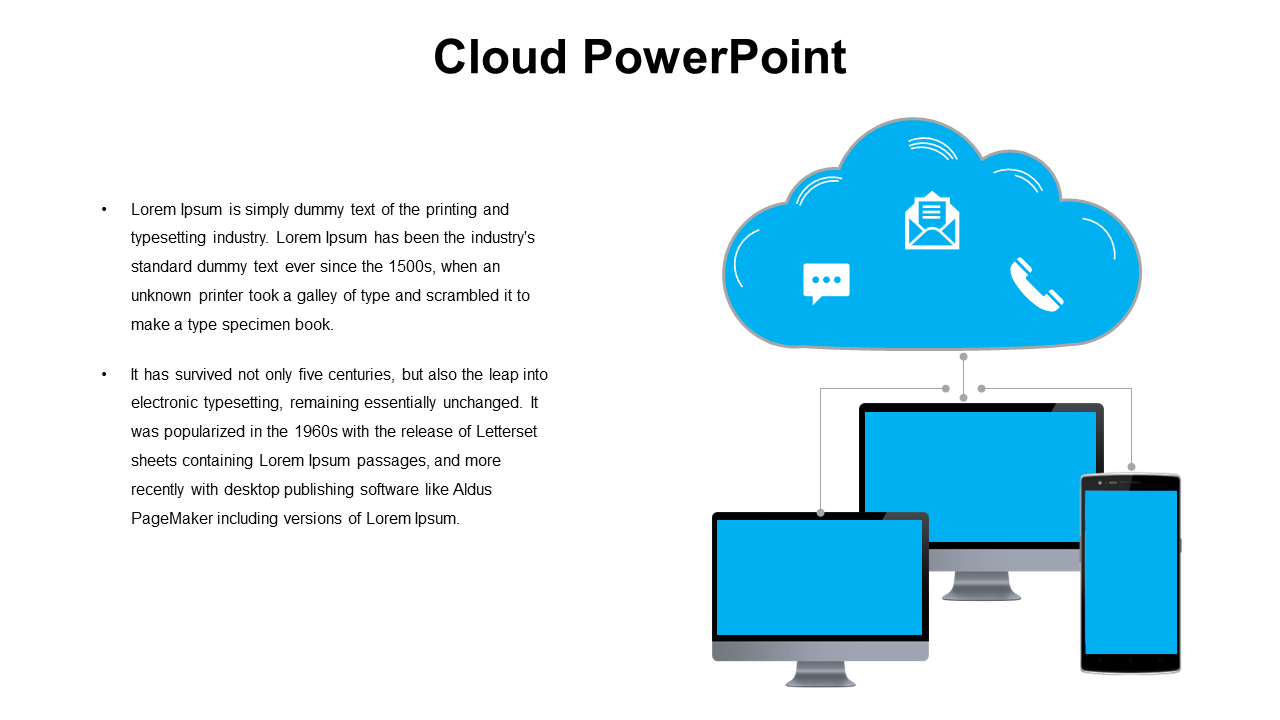 Cloud PowerPoint

• Lorem Ipsum is simply dummy text of the printing and typesetting industry. Lorem Ipsum has been the industry's standard dummy text ever since the 1500s, when an unknown printer took a galley of type and scrambled it to make a type specimen book.

• It has survived not only five centuries, but also the leap into electronic typesetting, remaining essentially unchanged. It was popularized in the 1960s with the release of Letterset sheets containing Lorem Ipsum passages, and more recently with desktop publishing software like Aldus PageMaker including versions of Lorem Ipsum.